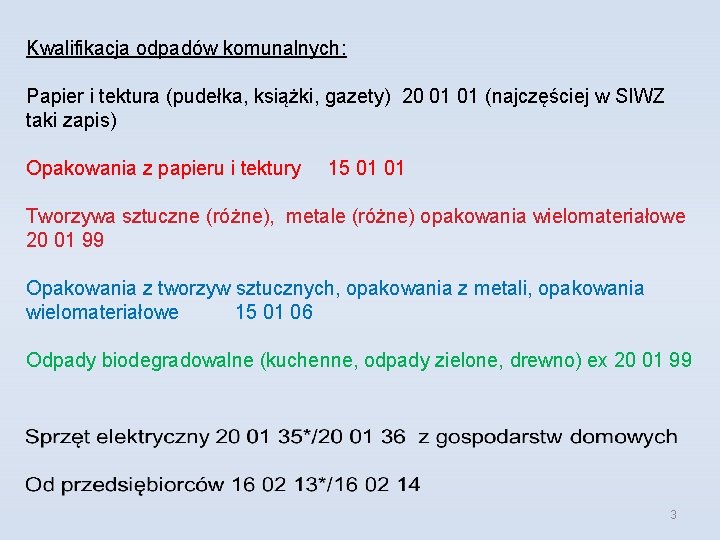 Kwalifikacja odpadów komunalnych:

Papier i tektura (pudełka, książki, gazety) 20 01 01 (najczęściej w SIWZ taki zapis)

Opakowania z papieru i tektury 15 01 01

Tworzywa sztuczne (różne), metale (różne) opakowania wielomateriałowe 20 01 99

Opakowania z tworzyw sztucznych, opakowania z metali, opakowania wielomateriałowe 15 01 06

Odpady biodegradowalne (kuchenne, odpady zielone, drewno) ex 20 01 99

Sprzęt elektryczny 20 01 35*/20 01 36 z gospodarstw domowych

Od przedsiębiorców 16 02 13*/16 02 14

3